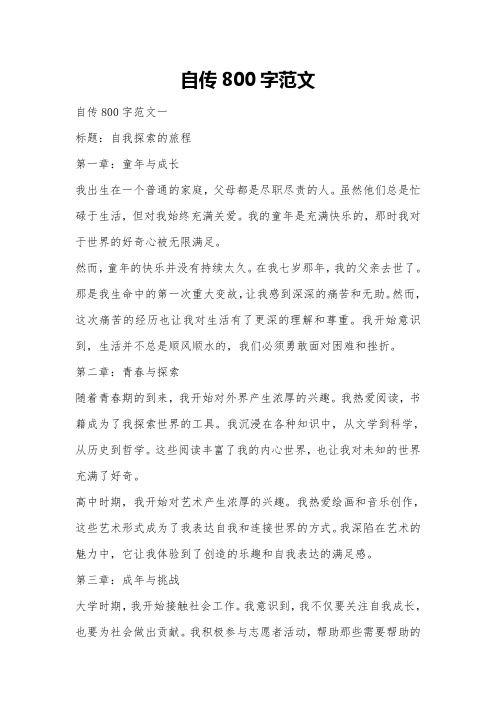 自传 800 字范文

自传 800 字范文一

标题：自我探索的旅程

第一章：童年与成长

我出生在一个普通的家庭，父母都是尽职尽责的人。虽然他们总是忙碌于生活，但对我始终充满关爱。我的童年是充满快乐的，那时我对于世界的好奇心被无限满足。

然而，童年的快乐并没有持续太久。在我七岁那年，我的父亲去世了。那是我生命中的第一次重大变故，让我感到深深的痛苦和无助。然而，这次痛苦的经历也让我对生活有了更深的理解和尊重。我开始意识到，生活并不总是顺风顺水的，我们必须勇敢面对困难和挫折。

第二章：青春与探索

随着青春期的到来，我开始对外界产生浓厚的兴趣。我热爱阅读，书籍成为了我探索世界的工具。我沉浸在各种知识中，从文学到科学，从历史到哲学。这些阅读丰富了我的内心世界，也让我对未知的世界充满了好奇。

高中时期，我开始对艺术产生浓厚的兴趣。我热爱绘画和音乐创作，这些艺术形式成为了我表达自我和连接世界的方式。我深陷在艺术的魅力中，它让我体验到了创造的乐趣和自我表达的满足感。

第三章：成年与挑战

大学时期，我开始接触社会工作。我意识到，我不仅要关注自我成长，也要为社会做出贡献。我积极参与志愿者活动，帮助那些需要帮助的